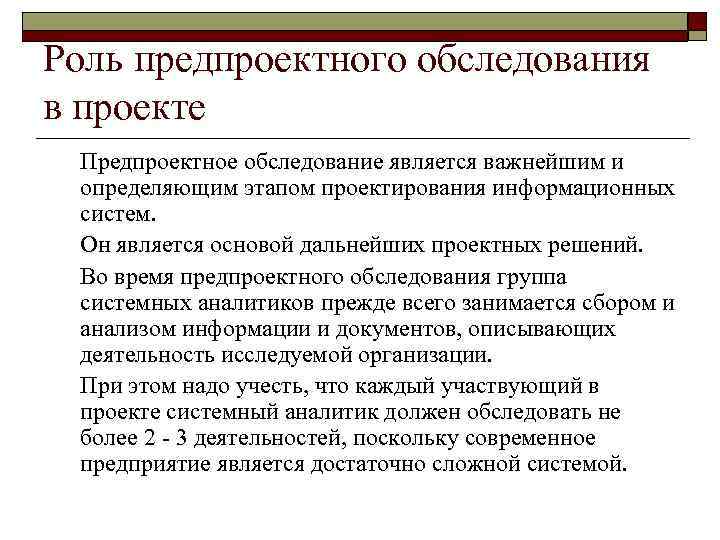 Роль предпроектного обследования в проекте

Предпроектное обследование является важнейшим и определяющим этапом проектирования информационных систем.

Он является основой дальнейших проектных решений.

Во время предпроектного обследования группа системных аналитиков прежде всего занимается сбором и анализом информации и документов, описывающих деятельность исследуемой организации.

При этом надо учесть, что каждый участвующий в проекте системный аналитик должен обследовать не более 2 - 3 деятельностей, поскольку современное предприятие является достаточно сложной системой.